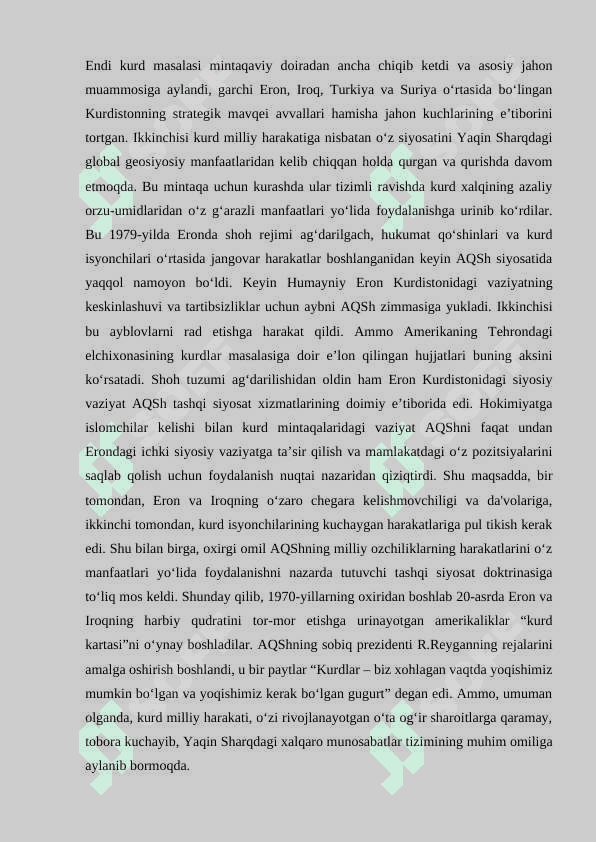 Endi kurd masalasi mintaqaviy doiradan ancha chiqib ketdi va asosiy jahon muammosiga aylandi, garchi Eron, Iroq, Turkiya va Suriya o‘rtasida bo‘lingan Kurdistonning strategik mavqei avvallari hamisha jahon kuchlarining e’tiborini tortgan. Ikkinchisi kurd milliy harakatiga nisbatan o‘z siyosatini Yaqin Sharqdagi global geosiyosiy manfaatlaridan kelib chiqqan holda qurgan va qurishda davom etmoqda. Bu mintaqa uchun kurashda ular tizimli ravishda kurd xalqining azaliy orzu-umidlaridan o‘z g‘arazli manfaatlari yo‘lida foydalanishga urinib ko‘rdilar. Bu 1979-yilda Eronda shoh rejimi ag‘darilgach, hukumat qo‘shinlari va kurd isyonchilari o‘rtasida jangovar harakatlar boshlanganidan keyin AQSh siyosatida yaqqol namoyon bo‘ldi. Keyin Humayniy Eron Kurdistonidagi vaziyatning keskinlashuvi va tartibsizliklar uchun aybni AQSh zimmasiga yukladi. Ikkinchisi bu ayblovlarni rad etishga harakat qildi. Ammo Amerikaning Tehrondagi elchixonasining kurdlar masalasiga doir e’lon qilingan hujjatlari buning aksini ko‘rsatadi. Shoh tuzumi ag‘darilishidan oldin ham Eron Kurdistonidagi siyosiy vaziyat AQSh tashqi siyosat xizmatlarining doimiy e’tiborida edi. Hokimiyatga islomchilar kelishi bilan kurd mintaqalaridagi vaziyat AQShni faqat undan Erondagi ichki siyosiy vaziyatga ta’sir qilish va mamlakatdagi o‘z pozitsiyalarini saqlab qolish uchun foydalanish nuqtai nazaridan qiziqtirdi. Shu maqsadda, bir tomondan, Eron va Iroqning o‘zaro chegara kelishmovchiligi va da'volariga, ikkinchi tomondan, kurd isyonchilarining kuchaygan harakatlariga pul tikish kerak edi. Shu bilan birga, oxirgi omil AQShning milliy ozchiliklarning harakatlarini o‘z manfaatlari yo‘lida foydalanishni nazarda tutuvchi tashqi siyosat doktrinasiga to‘liq mos keldi. Shunday qilib, 1970-yillarning oxiridan boshlab 20-asrda Eron va Iroqning harbiy qudratini tor-mor etishga urinayotgan amerikaliklar “kurd kartasi”ni o‘ynay boshladilar. AQShning sobiq prezidenti R.Reyganning rejalarini amalga oshirish boshlandi, u bir paytlar “Kurdlar – biz xohlagan vaqtda yoqishimiz mumkin bo‘lgan va yoqishimiz kerak bo‘lgan gugurt” degan edi. Ammo, umuman olganda, kurd milliy harakati, o‘zi rivojlanayotgan o‘ta og‘ir sharoitlarga qaramay, tobora kuchayib, Yaqin Sharqdagi xalqaro munosabatlar tizimining muhim omiliga aylanib bormoqda.